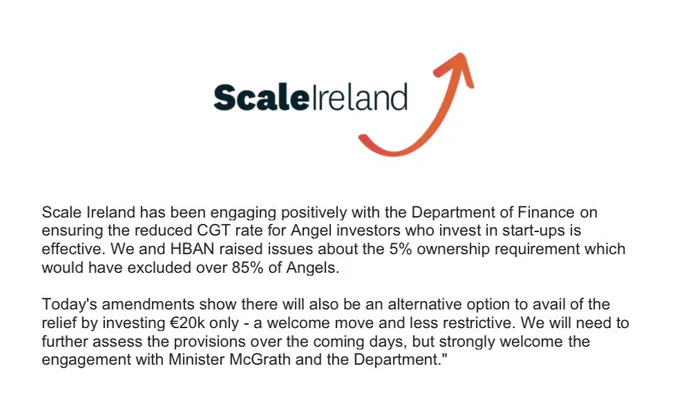 ScaleIreland

Scale Ireland has been engaging positively with the Department of Finance on ensuring the reduced CGT rate for Angel investors who invest in start-ups is effective. We and HBAN raised issues about the 5% ownership requirement which would have excluded over 85% of Angels.

Today's amendments show there will also be an alternative option to avail of the relief by investing €20k only - a welcome move and less restrictive. We will need to further assess the provisions over the coming days, but strongly welcome the engagement with Minister McGrath and the Department."